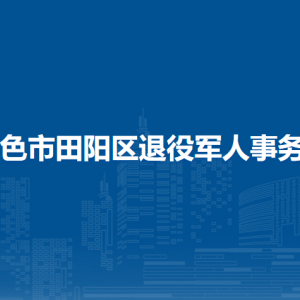 色市田阳区退役军人事务